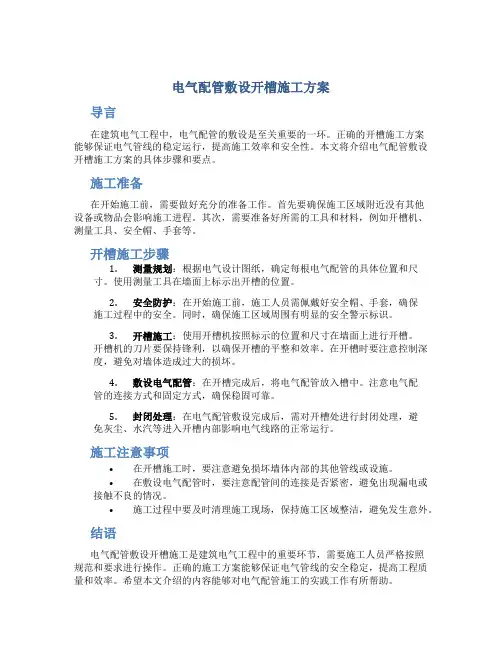 电气配管敷设开槽施工方案

导言

在建筑电气工程中，电气配管的敷设是至关重要的一环。正确的开槽施工方案能够保证电气管线的稳定运行，提高施工效率和安全性。本文将介绍电气配管敷设开槽施工方案的具体步骤和要点。

施工准备

在开始施工前，需要做好充分的准备工作。首先要确保施工区域附近没有其他设备或物品会影响施工进程。其次，需要准备好所需的工具和材料，例如开槽机、测量工具、安全帽、手套等。

开槽施工步骤

1. 测量规划：根据电气设计图纸，确定每根电气配管的具体位置和尺寸。使用测量工具在墙面上标示出开槽的位置。

2. 安全防护：在开始施工前，施工人员需佩戴好安全帽、手套，确保施工过程中的安全。同时，确保施工区域周围有明显的安全警示标识。

3. 开槽施工：使用开槽机按照标示的位置和尺寸在墙面上进行开槽。开槽机的刀片要保持锋利，以确保开槽的平整和效率。在开槽时要注意控制深度，避免对墙体造成过大的损坏。

4. 敷设电气配管：在开槽完成后，将电气配管放入槽中。注意电气配管的连接方式和固定方式，确保稳固可靠。

5. 封闭处理：在电气配管敷设完成后，需对开槽处进行封闭处理，避免灰尘、水汽等进入开槽内部影响电气线路的正常运行。

施工注意事项

• 在开槽施工时，要注意避免损坏墙体内部的其他管线或设施。
• 在敷设电气配管时，要注意配管间的连接是否紧密，避免出现漏电或接触不良的情况。
• 施工过程中要及时清理施工现场，保持施工区域整洁，避免发生意外。

结语

电气配管敷设开槽施工是建筑电气工程中的重要环节，需要施工人员严格按照规范和要求进行操作。正确的施工方案能够保证电气管线的安全稳定，提高工程质量和效率。希望本文介绍的内容能够对电气配管施工的实践工作有所帮助。